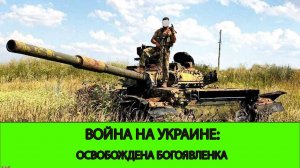 ВОЙНА НА УКРАИНЕ:
ОСВОБОЖДЕНА БОГОЯВЛЕНКА